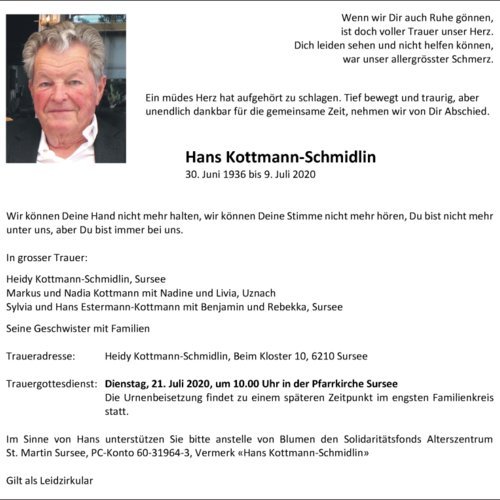 Wenn wir Dir auch Ruhe gönnen,
ist doch voller Trauer unser Herz.
Dich leiden sehen und nicht helfen können,
war unser allergrösster Schmerz.

Ein müdes Herz hat aufgehört zu schlagen. Tief bewegt und traurig, aber unendlich dankbar für die gemeinsame Zeit, nehmen wir von Dir Abschied.

Hans Kottmann-Schmidlin
30. Juni 1936 bis 9. Juli 2020

Wir können Deine Hand nicht mehr halten, wir können Deine Stimme nicht mehr hören, Du bist nicht mehr unter uns, aber Du bist immer bei uns.

In grosser Trauer:

Heidy Kottmann-Schmidlin, Sursee
Markus und Nadia Kottmann mit Nadine und Livia, Uznach
Sylvia und Hans Estermann-Kottmann mit Benjamin und Rebekka, Sursee

Seine Geschwister mit Familien

Traueradresse: Heidy Kottmann-Schmidlin, Beim Kloster 10, 6210 Sursee

Trauergottesdienst: Dienstag, 21. Juli 2020, um 10.00 Uhr in der Pfarrkirche Sursee
Die Urnenbeisetzung findet zu einem späteren Zeitpunkt im engsten Familienkreis statt.

Im Sinne von Hans unterstützen Sie bitte anstelle von Blumen den Solidaritätsfonds Alterszentrum St. Martin Sursee, PC-Konto 60-31964-3, Vermerk «Hans Kottmann-Schmidlin»

Gilt als Leidzirkular